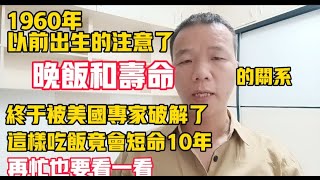 1960年
以前出生的注意了
晚飯和壽命
的關系
終于被美國專家破解了
這樣吃飯竟會短命10年
再忙也要看一看